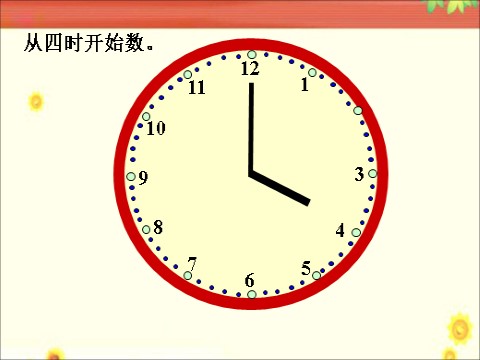 从四时开始数。

12
1
3
4
5
6
7
8
9
10
11